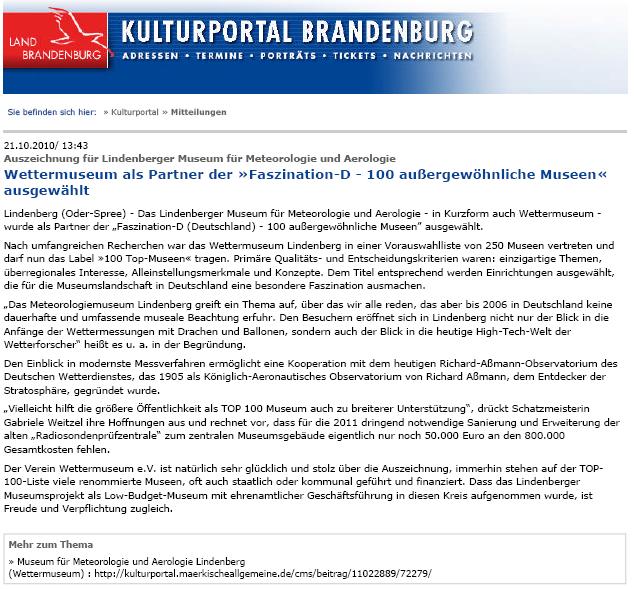 LAND BRANDENBURG

KULTURPORTAL BRANDENBURG

ADRESSEN • TERMINE • PORTRÄTS • TICKETS • NACHRICHTEN

Sie befinden sich hier: » Kulturportal » Mitteilungen

21.10.2010/ 13:43
Auszeichnung für Lindenberger Museum für Meteorologie und Aerologie

Wettermuseum als Partner der »Faszination-D - 100 außergewöhnliche Museen« ausgewählt

Lindenberg (Oder-Spree) - Das Lindenberger Museum für Meteorologie und Aerologie - in Kurzform auch Wettermuseum - wurde als Partner der „Faszination-D (Deutschland) - 100 außergewöhnliche Museen" ausgewählt.

Nach umfangreichen Recherchen war das Wettermuseum Lindenberg in einer Vorauswahlliste von 250 Museen vertreten und darf nun das Label »100 Top-Museen« tragen. Primäre Qualitäts- und Entscheidungskriterien waren: einzigartige Themen, überregionales Interesse, Alleinstellungsmerkmale und Konzepte. Dem Titel entsprechend werden Einrichtungen ausgewählt, die für die Museumslandschaft in Deutschland eine besondere Faszination ausmachen.

„Das Meteorologiemuseum Lindenberg greift ein Thema auf, über das wir alle reden, das aber bis 2006 in Deutschland keine dauerhafte und umfassende museale Beachtung erfuhr. Den Besuchern eröffnet sich in Lindenberg nicht nur der Blick in die Anfänge der Wettermessungen mit Drachen und Ballonen, sondern auch der Blick in die heutige High-Tech-Welt der Wetterforscher" heißt es u. a. in der Begründung.

Den Einblick in modernste Messverfahren ermöglicht eine Kooperation mit dem heutigen Richard-Aßmann-Observatorium des Deutschen Wetterdienstes, das 1905 als Königlich-Aeronautisches Observatorium von Richard Aßmann, dem Entdecker der Stratosphäre, gegründet wurde.

„Vielleicht hilft die größere Öffentlichkeit als TOP 100 Museum auch zu breiterer Unterstützung", drückt Schatzmeisterin Gabriele Weitzel ihre Hoffnungen aus und rechnet vor, dass für die 2011 dringend notwendige Sanierung und Erweiterung der alten „Radiosondenprüfzentrale" zum zentralen Museumsgebäude eigentlich nur noch 50.000 Euro an den 800.000 Gesamtkosten fehlen.

Der Verein Wettermuseum e.V. ist natürlich sehr glücklich und stolz über die Auszeichnung, immerhin stehen auf der TOP-100-Liste viele renommierte Museen, oft auch staatlich oder kommunal geführt und finanziert. Dass das Lindenberger Museumsprojekt als Low-Budget-Museum mit ehrenamtlicher Geschäftsführung in diesen Kreis aufgenommen wurde, ist Freude und Verpflichtung zugleich.

Mehr zum Thema

» Museum für Meteorologie und Aerologie Lindenberg (Wettermuseum) : http://kulturportal.maerkischeallgemeine.de/cms/beitrag/11022889/72279/